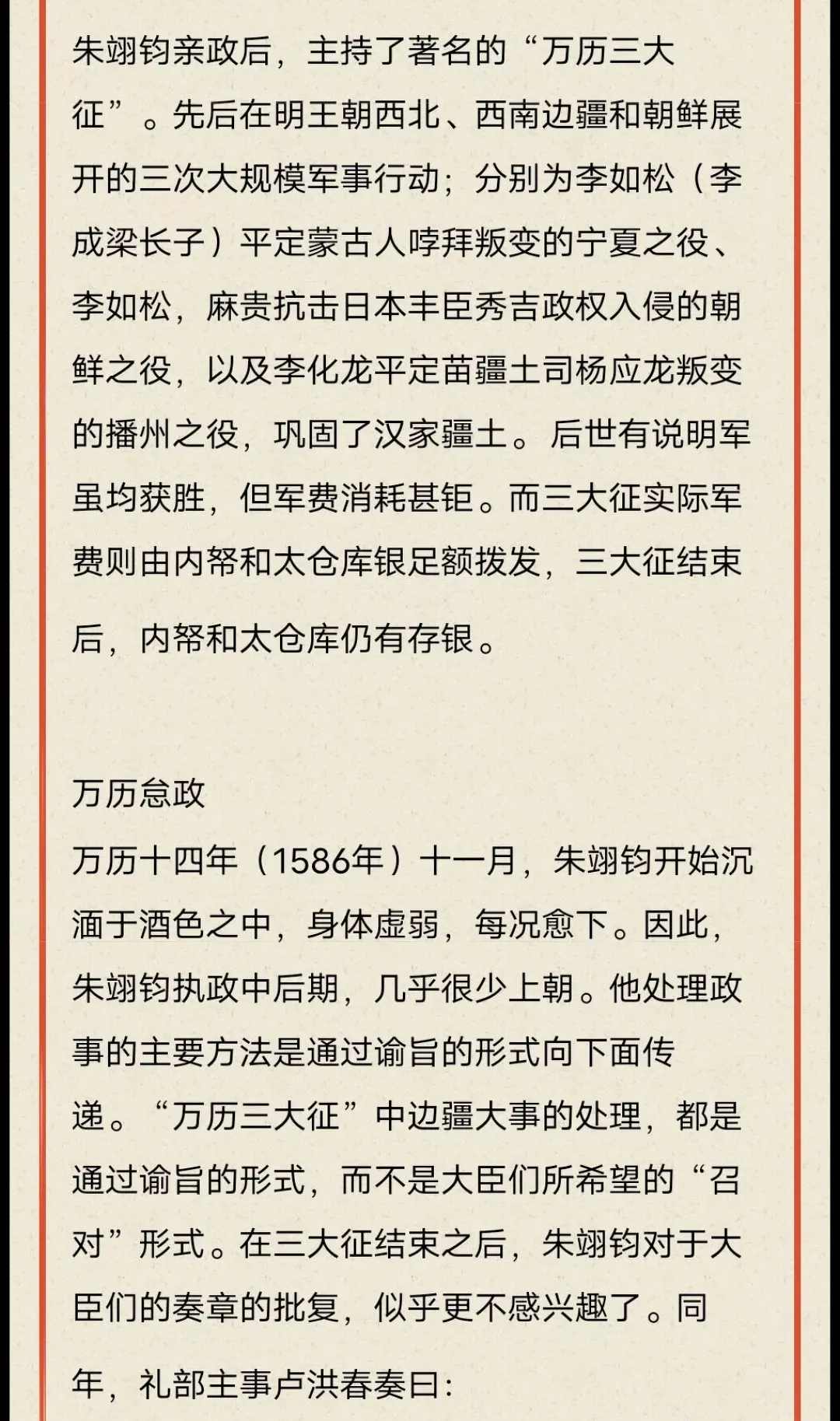 朱翊钧亲政后，主持了著名的“万历三大征”。先后在明王朝西北、西南边疆和朝鲜展开的三次大规模军事行动；分别为李如松（李成梁长子）平定蒙古人哱拜叛变的宁夏之役、李如松，麻贵抗击日本丰臣秀吉政权入侵的朝鲜之役，以及李化龙平定苗疆土司杨应龙叛变的播州之役，巩固了汉家疆土。后世有说明军虽均获胜，但军费消耗甚钜。而三大征实际军费则由内帑和太仓库银足额拨发，三大征结束后，内帑和太仓库仍有存银。

万历怠政

万历十四年（1586年）十一月，朱翊钧开始沉湎于酒色之中，身体虚弱，每况愈下。因此，朱翊钧执政中后期，几乎很少上朝。他处理政事的主要方法是通过谕旨的形式向下面传递。“万历三大征”中边疆大事的处理，都是通过谕旨的形式，而不是大臣们所希望的“召对”形式。在三大征结束之后，朱翊钧对于大臣们的奏章的批复，似乎更不感兴趣了。同年，礼部主事卢洪春奏曰：